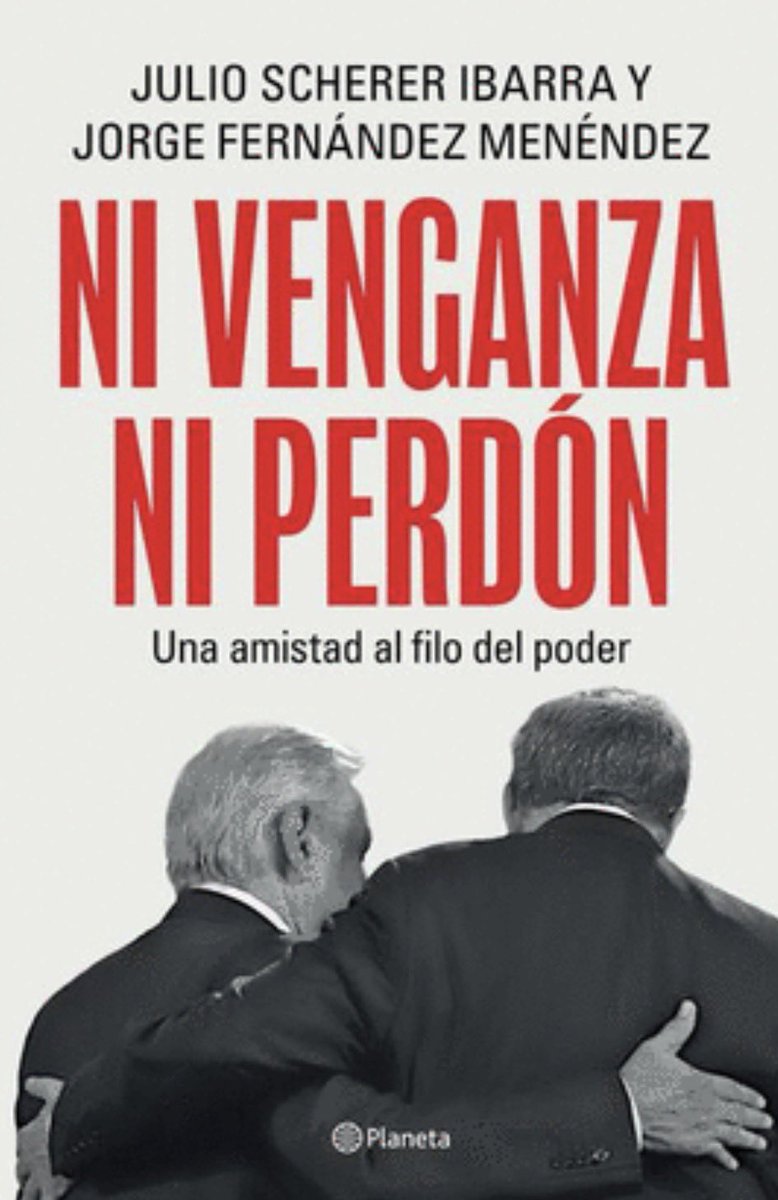 JULIO SCHERER IBARRA Y
JORGE FERNÁNDEZ MENÉNDEZ

NI VENGANZA
NI PERDÓN

Una amistad al filo del poder

Planeta